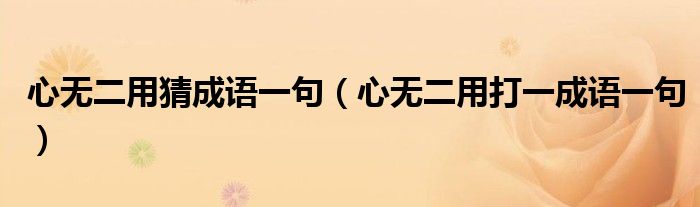 心无二用猜成语一句（心无二用打一成语一句）